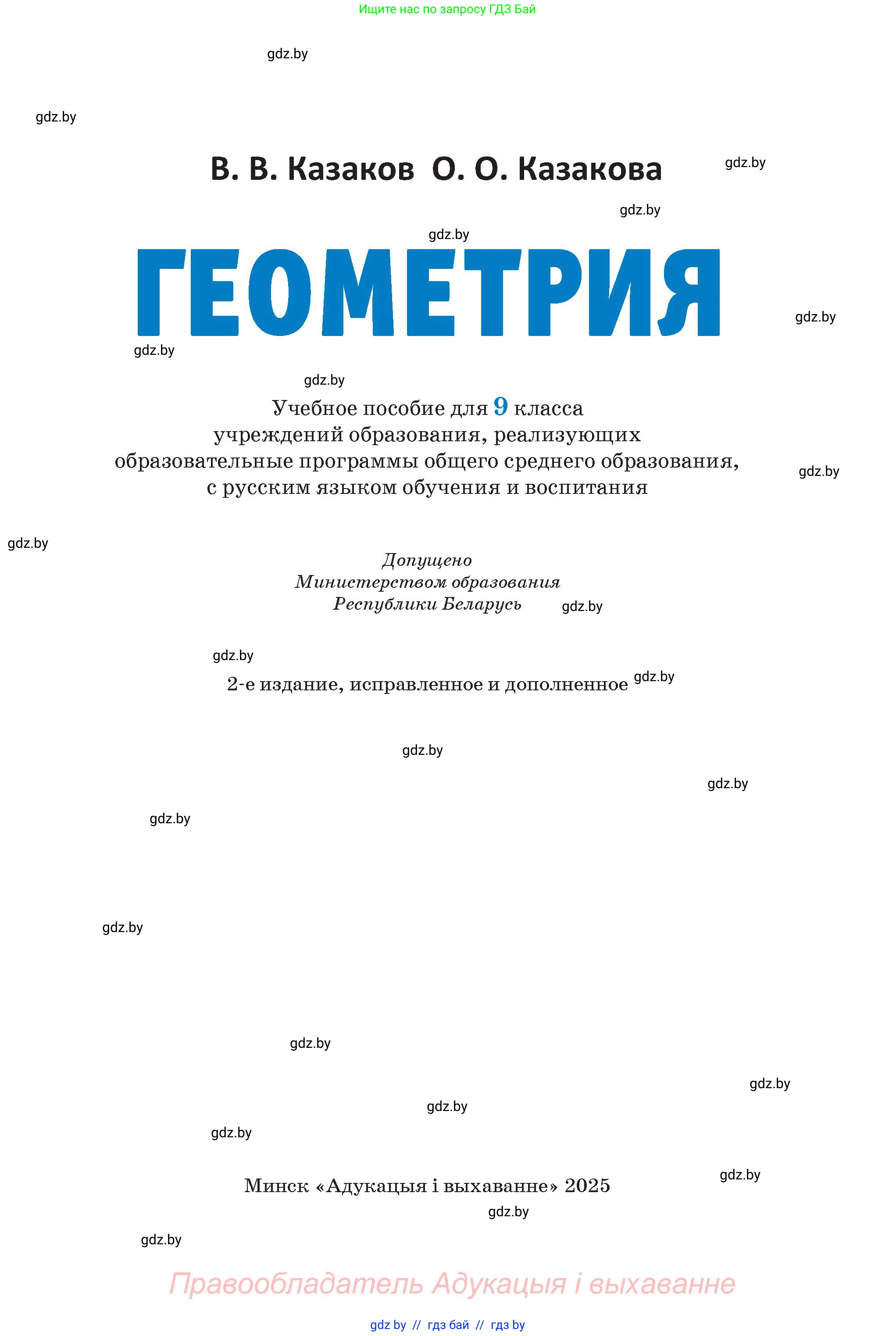 Ищите нас по запросу ГДЗ Бай

gdz.by

gdz.by

В. В. Казаков О. О. Казакова

gdz.by

gdz.by

gdz.by

ГЕОМЕТРИЯ

gdz.by

gdz.by

gdz.by

Учебное пособие для 9 класса учреждений образования, реализующих образовательные программы общего среднего образования, с русским языком обучения и воспитания

gdz.by

gdz.by

Допущено
Министерством образования
Республики Беларусь

gdz.by

gdz.by

2-е издание, исправленное и дополненное

gdz.by

gdz.by

gdz.by

gdz.by

gdz.by

gdz.by

gdz.by

gdz.by

gdz.by

Минск «Адукацыя і выхаванне» 2025

gdz.by

gdz.by

gdz.by

Правообладатель Адукацыя і выхаванне

gdz by // гдз бай // гдз by